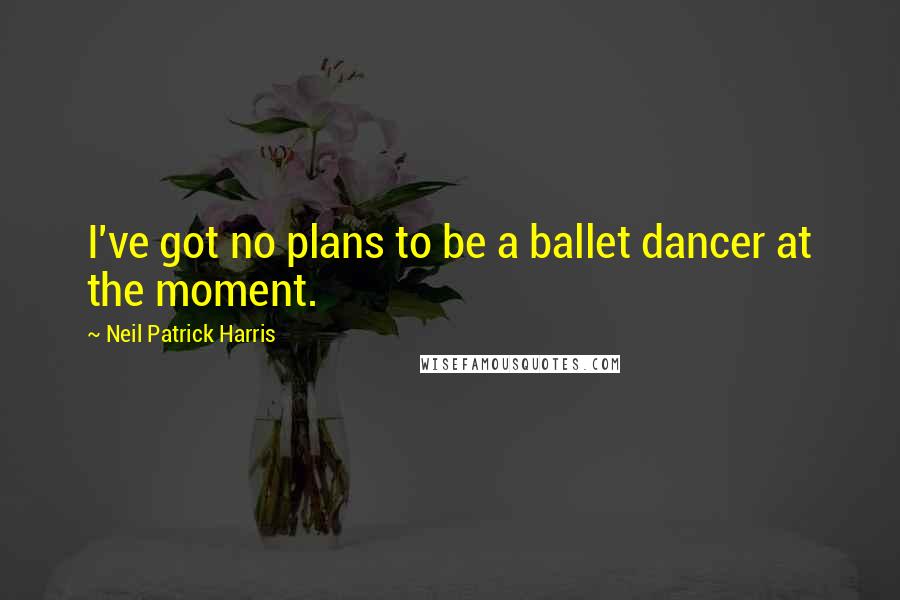 I've got no plans to be a ballet dancer at the moment.

~ Neil Patrick Harris

WISEFAMOUSQUOTES.COM